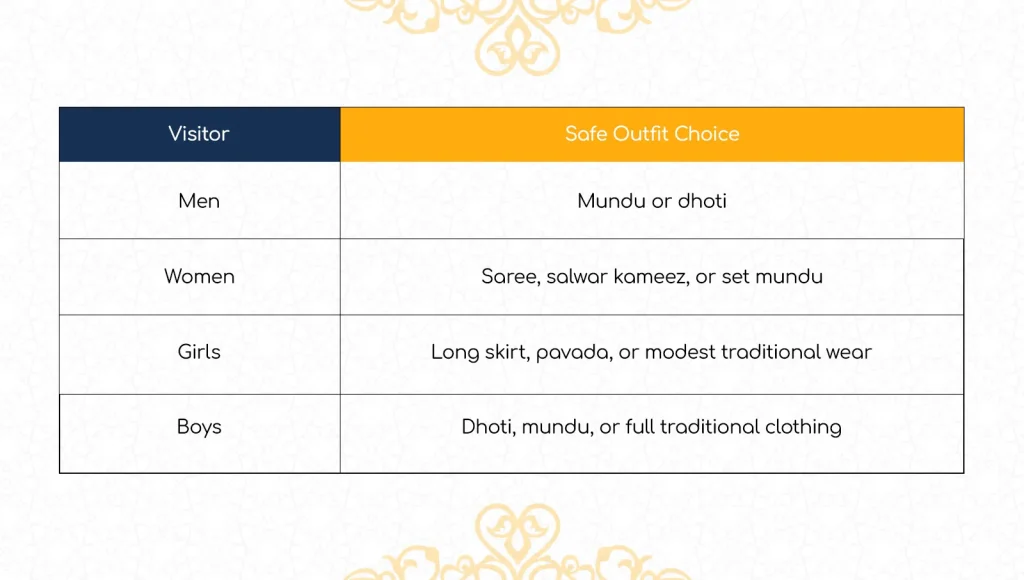 | Visitor | Safe Outfit Choice |
|---|---|
| Men | Mundu or dhoti |
| Women | Saree, salwar kameez, or set mundu |
| Girls | Long skirt, pavada, or modest traditional wear |
| Boys | Dhoti, mundu, or full traditional clothing |